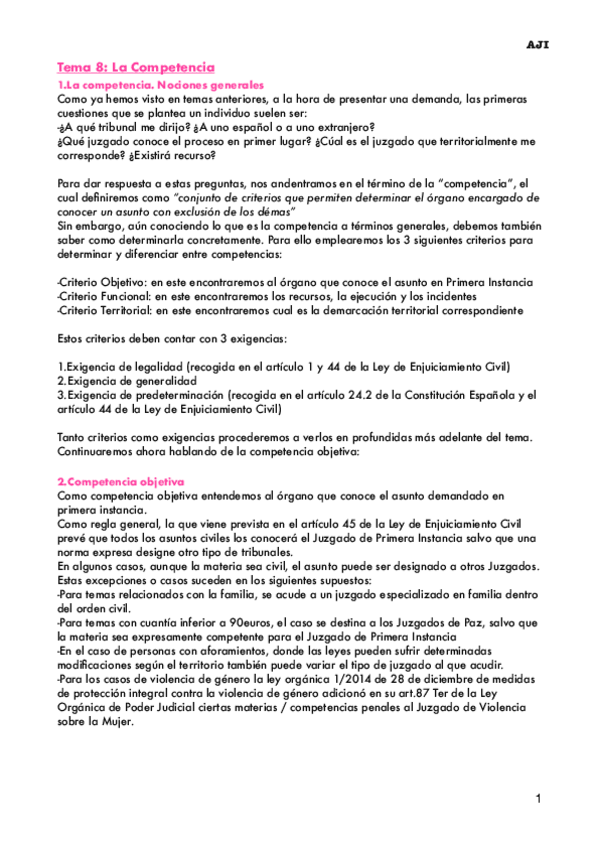 AJI

Tema 8: La Competencia

1.La competencia. Nociones generales

Como ya hemos visto en temas anteriores, a la hora de presentar una demanda, las primeras cuestiones que se plantea un individuo suelen ser:
-¿A qué tribunal me dirijo? ¿A uno español o a uno extranjero?
¿Qué juzgado conoce el proceso en primer lugar? ¿Cúal es el juzgado que territorialmente me corresponde? ¿Existirá recurso?

Para dar respuesta a estas preguntas, nos andentramos en el término de la "competencia", el cual definiremos como "conjunto de criterios que permiten determinar el órgano encargado de conocer un asunto con exclusión de los démas"
Sin embargo, aún conociendo lo que es la competencia a términos generales, debemos también saber como determinarla concretamente. Para ello emplearemos los 3 siguientes criterios para determinar y diferenciar entre competencias:

-Criterio Objetivo: en este encontraremos al órgano que conoce el asunto en Primera Instancia
-Criterio Funcional: en este encontraremos los recursos, la ejecución y los incidentes
-Criterio Territorial: en este encontraremos cual es la demarcación territorial correspondiente

Estos criterios deben contar con 3 exigencias:

1.Exigencia de legalidad (recogida en el artículo 1 y 44 de la Ley de Enjuiciamiento Civil)
2.Exigencia de generalidad
3.Exigencia de predeterminación (recogida en el artículo 24.2 de la Constitución Española y el artículo 44 de la Ley de Enjuiciamiento Civil)

Tanto criterios como exigencias procederemos a verlos en profundidas más adelante del tema. Continuaremos ahora hablando de la competencia objetiva:

2.Competencia objetiva

Como competencia objetiva entendemos al órgano que conoce el asunto demandado en primera instancia.
Como regla general, la que viene prevista en el artículo 45 de la Ley de Enjuiciamiento Civil prevé que todos los asuntos civiles los conocerá el Juzgado de Primera Instancia salvo que una norma expresa designe otro tipo de tribunales.
En algunos casos, aunque la materia sea civil, el asunto puede ser designado a otros Juzgados.
Estas excepciones o casos suceden en los siguientes supuestos:
-Para temas relacionados con la familia, se acude a un juzgado especializado en familia dentro del orden civil.
-Para temas con cuantía inferior a 90euros, el caso se destina a los Juzgados de Paz, salvo que la materia sea expresamente competente para el Juzgado de Primera Instancia
-En el caso de personas con aforamientos, donde las leyes pueden sufrir determinadas modificaciones según el territorio también puede variar el tipo de juzgado al que acudir.
-Para los casos de violencia de género la ley orgánica 1/2014 de 28 de diciembre de medidas de protección integral contra la violencia de género adicionó en su art.87 Ter de la Ley Orgánica de Poder Judicial ciertas materias / competencias penales al Juzgado de Violencia sobre la Mujer.

1